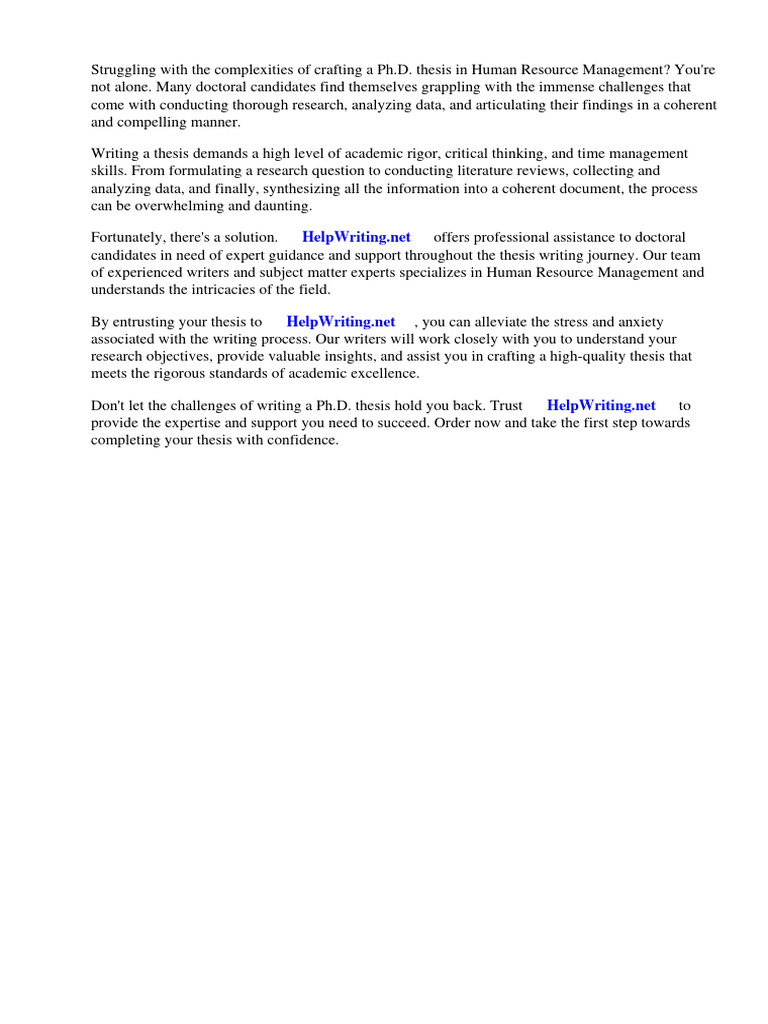 Struggling with the complexities of crafting a Ph.D. thesis in Human Resource Management? You're not alone. Many doctoral candidates find themselves grappling with the immense challenges that come with conducting thorough research, analyzing data, and articulating their findings in a coherent and compelling manner.

Writing a thesis demands a high level of academic rigor, critical thinking, and time management skills. From formulating a research question to conducting literature reviews, collecting and analyzing data, and finally, synthesizing all the information into a coherent document, the process can be overwhelming and daunting.

Fortunately, there's a solution. HelpWriting.net offers professional assistance to doctoral candidates in need of expert guidance and support throughout the thesis writing journey. Our team of experienced writers and subject matter experts specializes in Human Resource Management and understands the intricacies of the field.

By entrusting your thesis to HelpWriting.net , you can alleviate the stress and anxiety associated with the writing process. Our writers will work closely with you to understand your research objectives, provide valuable insights, and assist you in crafting a high-quality thesis that meets the rigorous standards of academic excellence.

Don't let the challenges of writing a Ph.D. thesis hold you back. Trust HelpWriting.net to provide the expertise and support you need to succeed. Order now and take the first step towards completing your thesis with confidence.